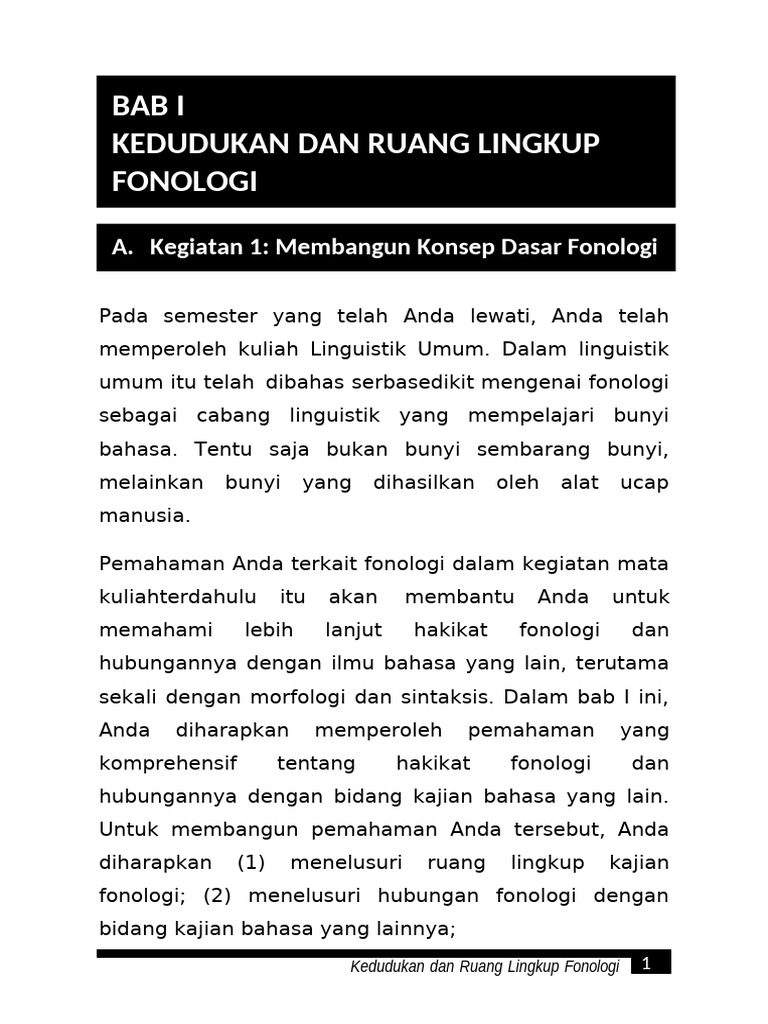 BAB I
KEDUDUKAN DAN RUANG LINGKUP FONOLOGI

A. Kegiatan 1: Membangun Konsep Dasar Fonologi

Pada semester yang telah Anda lewati, Anda telah memperoleh kuliah Linguistik Umum. Dalam linguistik umum itu telah dibahas serbasedikit mengenai fonologi sebagai cabang linguistik yang mempelajari bunyi bahasa. Tentu saja bukan bunyi sembarang bunyi, melainkan bunyi yang dihasilkan oleh alat ucap manusia.

Pemahaman Anda terkait fonologi dalam kegiatan mata kuliahterdahulu itu akan membantu Anda untuk memahami lebih lanjut hakikat fonologi dan hubungannya dengan ilmu bahasa yang lain, terutama sekali dengan morfologi dan sintaksis. Dalam bab I ini, Anda diharapkan memperoleh pemahaman yang komprehensif tentang hakikat fonologi dan hubungannya dengan bidang kajian bahasa yang lain. Untuk membangun pemahaman Anda tersebut, Anda diharapkan (1) menelusuri ruang lingkup kajian fonologi; (2) menelusuri hubungan fonologi dengan bidang kajian bahasa yang lainnya;

Kedudukan dan Ruang Lingkup Fonologi 1